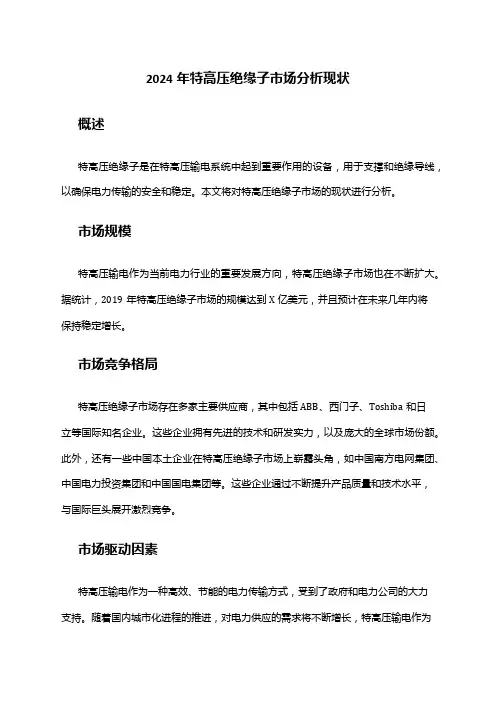 2024 年特高压绝缘子市场分析现状

概述

特高压绝缘子是在特高压输电系统中起到重要作用的设备，用于支撑和绝缘导线，以确保电力传输的安全和稳定。本文将对特高压绝缘子市场的现状进行分析。

市场规模

特高压输电作为当前电力行业的重要发展方向，特高压绝缘子市场也在不断扩大。据统计，2019 年特高压绝缘子市场的规模达到 X 亿美元，并且预计在未来几年内将保持稳定增长。

市场竞争格局

特高压绝缘子市场存在多家主要供应商，其中包括 ABB、西门子、Toshiba 和日立等国际知名企业。这些企业拥有先进的技术和研发实力，以及庞大的全球市场份额。此外，还有一些中国本土企业在特高压绝缘子市场上崭露头角，如中国南方电网集团、中国电力投资集团和中国国电集团等。这些企业通过不断提升产品质量和技术水平，与国际巨头展开激烈竞争。

市场驱动因素

特高压输电作为一种高效、节能的电力传输方式，受到了政府和电力公司的大力支持。随着国内城市化进程的推进，对电力供应的需求将不断增长，特高压输电作为